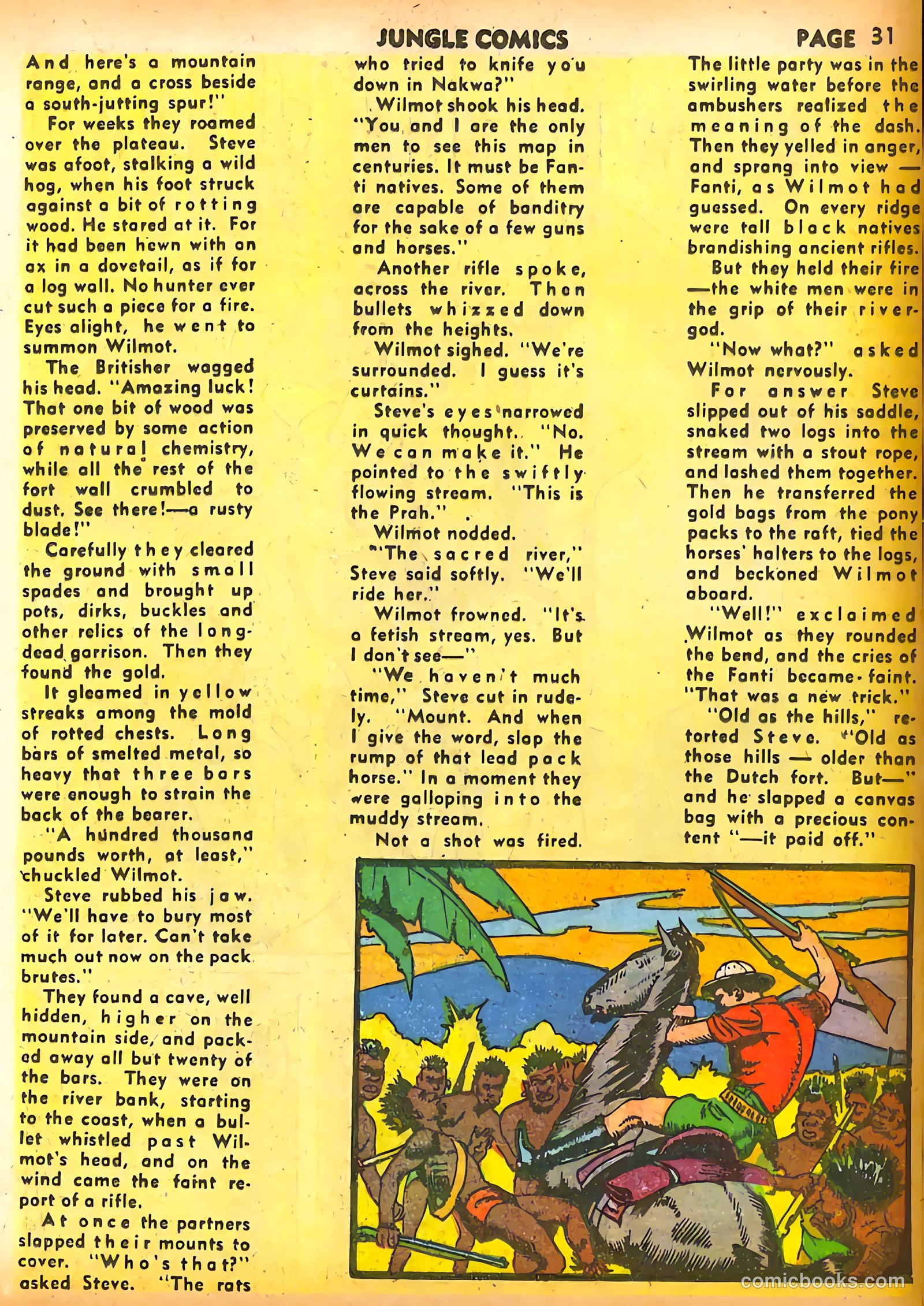 JUNGLE COMICS PAGE 31

And here's a mountain range, and a cross beside a south-jutting spur!"

For weeks they roamed over the plateau. Steve was afoot, stalking a wild hog, when his foot struck against a bit of rotting wood. He stared at it. For it had been hewn with an ax in a dovetail, as if for a log wall. No hunter ever cut such a piece for a fire. Eyes alight, he went to summon Wilmot.

The Britisher wagged his head. "Amazing luck! That one bit of wood was preserved by some action of natural chemistry, while all the rest of the fort wall crumbled to dust. See there!—a rusty blade!"

Carefully they cleared the ground with small spades and brought up pots, dirks, buckles and other relics of the long-dead garrison. Then they found the gold.

It gleamed in yellow streaks among the mold of rotted chests. Long bars of smelted metal, so heavy that three bars were enough to strain the back of the bearer.

"A hundred thousana pounds worth, at least," chuckled Wilmot.

Steve rubbed his jaw. "We'll have to bury most of it for later. Can't take much out now on the pack brutes."

They found a cave, well hidden, higher on the mountain side, and packed away all but twenty of the bars. They were on the river bank, starting to the coast, when a bullet whistled past Wilmot's head, and on the wind came the faint report of a rifle.

At once the partners slapped their mounts to cover. "Who's that?" asked Steve. "The rats who tried to knife you down in Nakwa?"

Wilmot shook his head. "You and I are the only men to see this map in centuries. It must be Fanti natives. Some of them are capable of banditry for the sake of a few guns and horses."

Another rifle spoke, across the river. Then bullets whizzed down from the heights.

Wilmot sighed. "We're surrounded. I guess it's curtains."

Steve's eyes narrowed in quick thought. "No. We can make it." He pointed to the swiftly flowing stream. "This is the Prah."

Wilmot nodded.

"The sacred river," Steve said softly. "We'll ride her."

Wilmot frowned. "It's a fetish stream, yes. But I don't see—"

"We haven't much time," Steve cut in rudely. "Mount. And when I give the word, slap the rump of that lead pack horse." In a moment they were galloping into the muddy stream.

Not a shot was fired. The little party was in the swirling water before the ambushers realized the meaning of the dash. Then they yelled in anger, and sprang into view — Fanti, as Wilmot had guessed. On every ridge were tall black natives brandishing ancient rifles.

But they held their fire —the white men were in the grip of their river-god.

"Now what?" asked Wilmot nervously.

For answer Steve slipped out of his saddle, snaked two logs into the stream with a stout rope, and lashed them together. Then he transferred the gold bags from the pony packs to the raft, tied the horses' halters to the logs, and beckoned Wilmot aboard.

"Well!" exclaimed Wilmot as they rounded the bend, and the cries of the Fanti became faint. "That was a new trick."

"Old as the hills," retorted Steve. "Old as those hills — older than the Dutch fort. But—" and he slapped a canvas bag with a precious content "—it paid off."

comicbooks.com